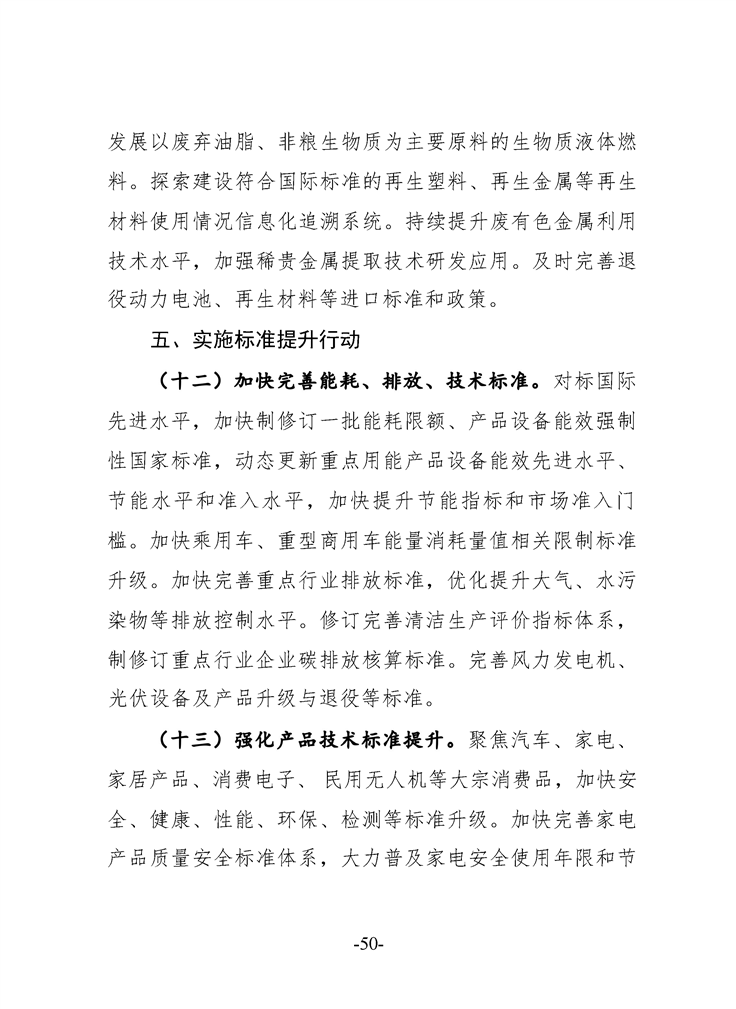 发展以废弃油脂、非粮生物质为主要原料的生物质液体燃料。探索建设符合国际标准的再生塑料、再生金属等再生材料使用情况信息化追溯系统。持续提升废有色金属利用技术水平，加强稀贵金属提取技术研发应用。及时完善退役动力电池、再生材料等进口标准和政策。

五、实施标准提升行动

（十二）加快完善能耗、排放、技术标准。对标国际先进水平，加快制修订一批能耗限额、产品设备能效强制性国家标准，动态更新重点用能产品设备能效先进水平、节能水平和准入水平，加快提升节能指标和市场准入门槛。加快乘用车、重型商用车能量消耗量值相关限制标准升级。加快完善重点行业排放标准，优化提升大气、水污染物等排放控制水平。修订完善清洁生产评价指标体系，制修订重点行业企业碳排放核算标准。完善风力发电机、光伏设备及产品升级与退役等标准。

（十三）强化产品技术标准提升。聚焦汽车、家电、家居产品、消费电子、民用无人机等大宗消费品，加快安全、健康、性能、环保、检测等标准升级。加快完善家电产品质量安全标准体系，大力普及家电安全使用年限和节

-50-